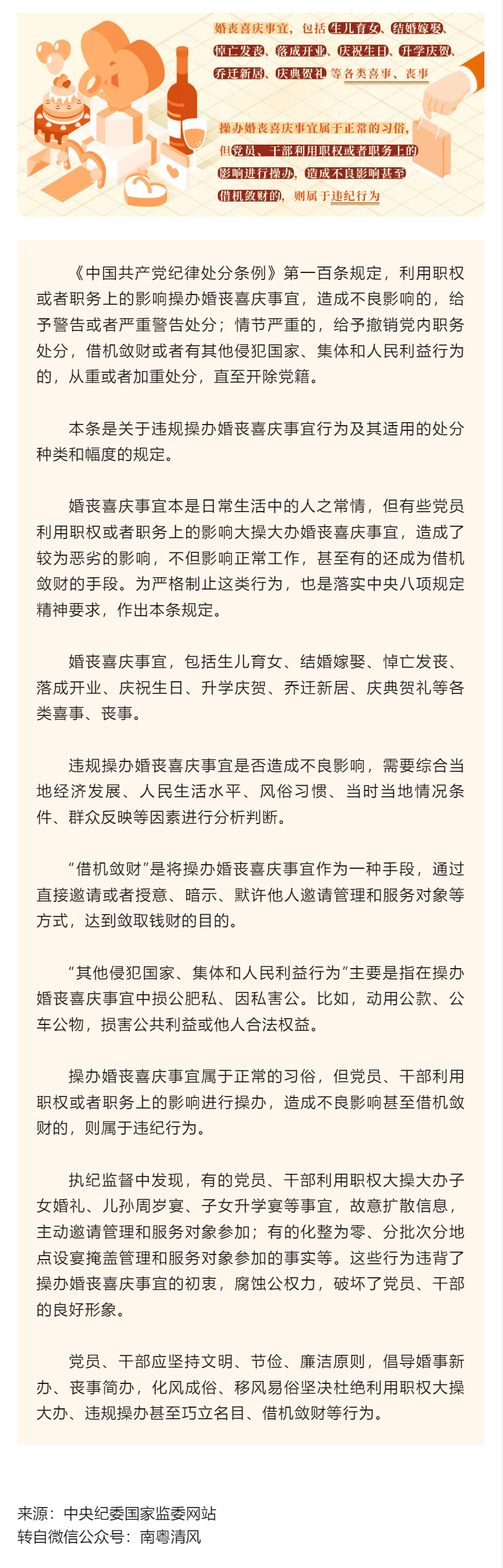 婚丧喜庆事宜，包括生儿育女、结婚嫁娶、悼亡发丧、落成开业、庆祝生日、升学庆贺、乔迁新居、庆典贺礼等各类喜事、丧事

操办婚丧喜庆事宜属于正常的习俗，但党员、干部利用职权或者职务上的影响进行操办，造成不良影响甚至借机敛财的，则属于违纪行为

《中国共产党纪律处分条例》第一百条规定，利用职权或者职务上的影响操办婚丧喜庆事宜，造成不良影响的，给予警告或者严重警告处分；情节严重的，给予撤销党内职务处分，借机敛财或者有其他侵犯国家、集体和人民利益行为的，从重或者加重处分，直至开除党籍。

本条是关于违规操办婚丧喜庆事宜行为及其适用的处分种类和幅度的规定。

婚丧喜庆事宜本是日常生活中的人之常情，但有些党员利用职权或者职务上的影响大操大办婚丧喜庆事宜，造成了较为恶劣的影响，不但影响正常工作，甚至有的还成为借机敛财的手段。为严格制止这类行为，也是落实中央八项规定精神要求，作出本条规定。

婚丧喜庆事宜，包括生儿育女、结婚嫁娶、悼亡发丧、落成开业、庆祝生日、升学庆贺、乔迁新居、庆典贺礼等各类喜事、丧事。

违规操办婚丧喜庆事宜是否造成不良影响，需要综合当地经济发展、人民生活水平、风俗习惯、当时当地情况条件、群众反映等因素进行分析判断。

“借机敛财”是将操办婚丧喜庆事宜作为一种手段，通过直接邀请或者授意、暗示、默许他人邀请管理和服务对象等方式，达到敛取钱财的目的。

“其他侵犯国家、集体和人民利益行为”主要是指在操办婚丧喜庆事宜中损公肥私、因私害公。比如，动用公款、公车公物，损害公共利益或他人合法权益。

操办婚丧喜庆事宜属于正常的习俗，但党员、干部利用职权或者职务上的影响进行操办，造成不良影响甚至借机敛财的，则属于违纪行为。

执纪监督中发现，有的党员、干部利用职权大操大办子女婚礼、儿孙周岁宴、子女升学宴等事宜，故意扩散信息，主动邀请管理和服务对象参加；有的化整为零、分批次分地点设宴掩盖管理和服务对象参加的事实等。这些行为违背了操办婚丧喜庆事宜的初衷，腐蚀公权力，破坏了党员、干部的良好形象。

党员、干部应坚持文明、节俭、廉洁原则，倡导婚事新办、丧事简办，化风成俗、移风易俗坚决杜绝利用职权大操大办、违规操办甚至巧立名目、借机敛财等行为。

来源：中央纪委国家监委网站
转自微信公众号：南粤清风